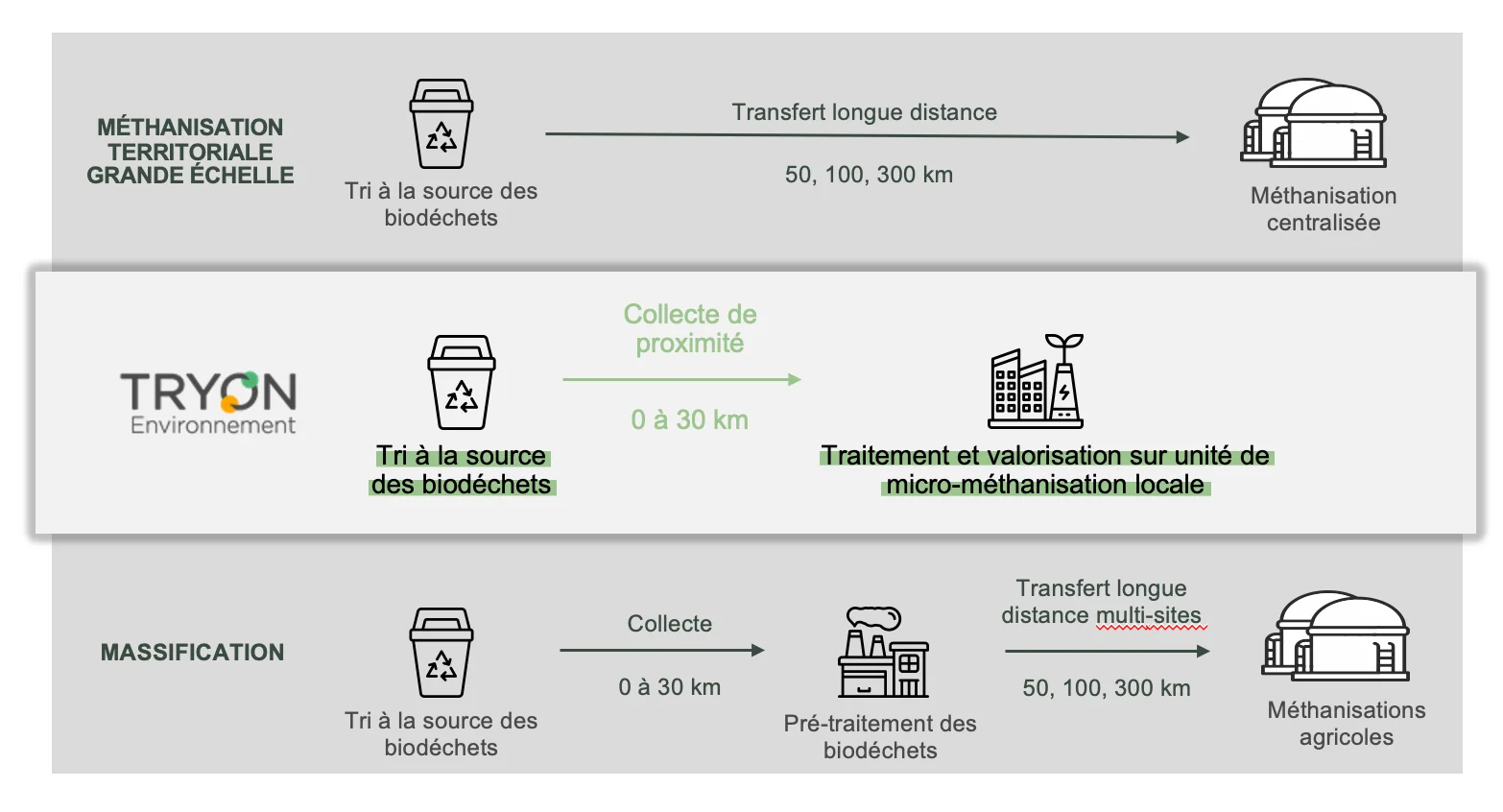 MÉTHANISATION TERRITORIALE GRANDE ÉCHELLE

Tri à la source des biodéchets

Transfert longue distance

50, 100, 300 km

Méthanisation centralisée

TRYON Environnement

Tri à la source des biodéchets

Collecte de proximité

0 à 30 km

Traitement et valorisation sur unité de micro-méthanisation locale

MASSIFICATION

Tri à la source des biodéchets

Collecte

0 à 30 km

Pré-traitement des biodéchets

Transfert longue distance multi-sites

50, 100, 300 km

Méthanisations agricoles